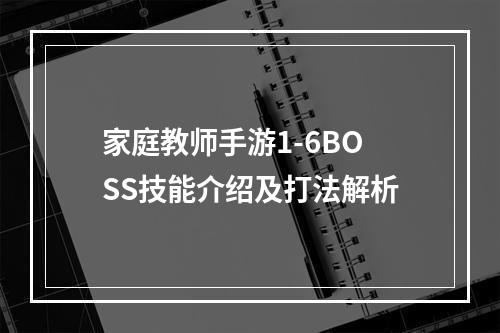 家庭教师手游1-6BOSS技能介绍及打法解析